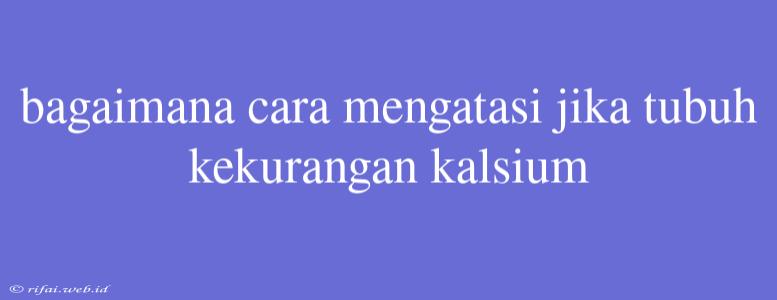 bagaimana cara mengatasi jika tubuh kekurangan kalsium

© rifai.web.id